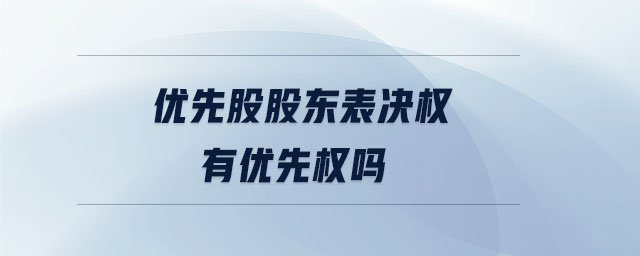 优先股股东表决权
有优先权吗